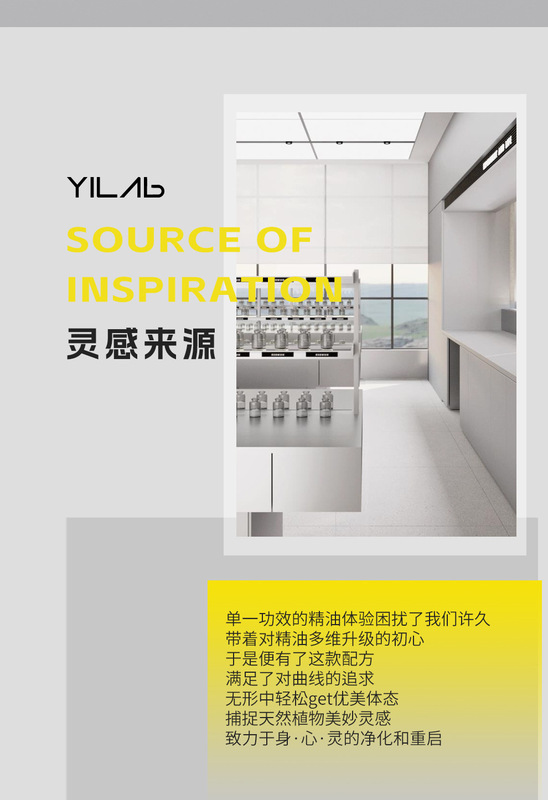 YILAb

SOURCE OF INSPIRATION

灵感来源

单一功效的精油体验困扰了我们许久
带着对精油多维升级的初心
于是便有了这款配方
满足了对曲线的追求
无形中轻松get优美体态
捕捉天然植物美妙灵感
致力于身·心·灵的净化和重启